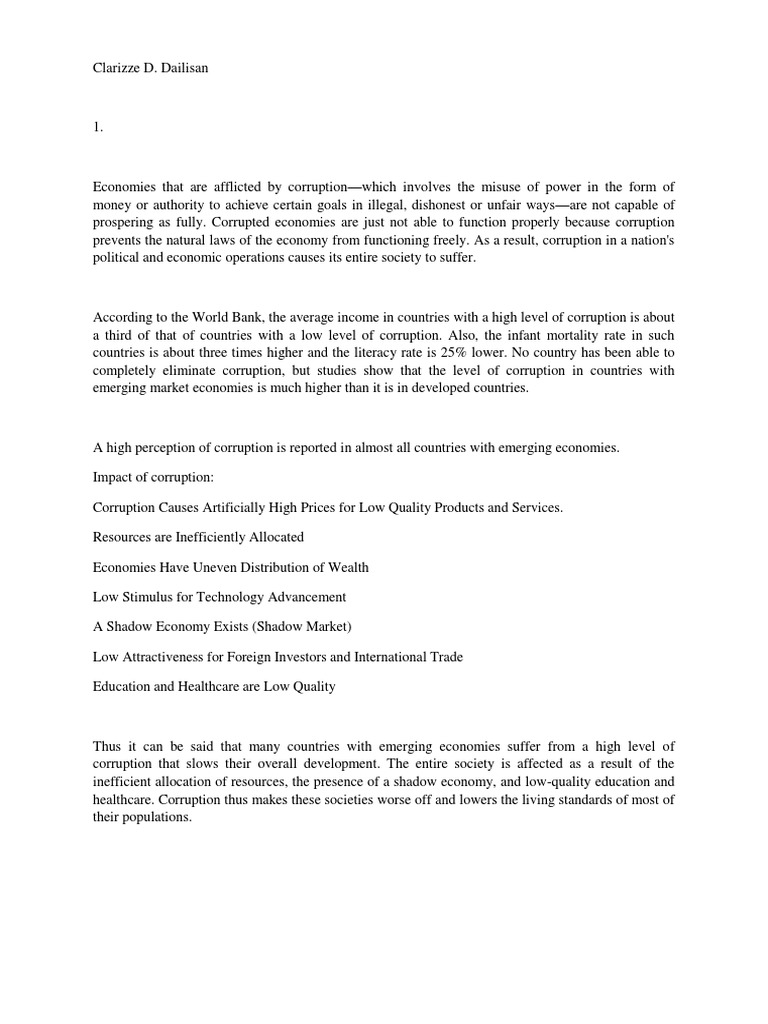 Clarizze D. Dailisan

1.

Economies that are afflicted by corruption—which involves the misuse of power in the form of money or authority to achieve certain goals in illegal, dishonest or unfair ways—are not capable of prospering as fully. Corrupted economies are just not able to function properly because corruption prevents the natural laws of the economy from functioning freely. As a result, corruption in a nation's political and economic operations causes its entire society to suffer.

According to the World Bank, the average income in countries with a high level of corruption is about a third of that of countries with a low level of corruption. Also, the infant mortality rate in such countries is about three times higher and the literacy rate is 25% lower. No country has been able to completely eliminate corruption, but studies show that the level of corruption in countries with emerging market economies is much higher than it is in developed countries.

A high perception of corruption is reported in almost all countries with emerging economies.

Impact of corruption:

Corruption Causes Artificially High Prices for Low Quality Products and Services.

Resources are Inefficiently Allocated

Economies Have Uneven Distribution of Wealth

Low Stimulus for Technology Advancement

A Shadow Economy Exists (Shadow Market)

Low Attractiveness for Foreign Investors and International Trade

Education and Healthcare are Low Quality

Thus it can be said that many countries with emerging economies suffer from a high level of corruption that slows their overall development. The entire society is affected as a result of the inefficient allocation of resources, the presence of a shadow economy, and low-quality education and healthcare. Corruption thus makes these societies worse off and lowers the living standards of most of their populations.